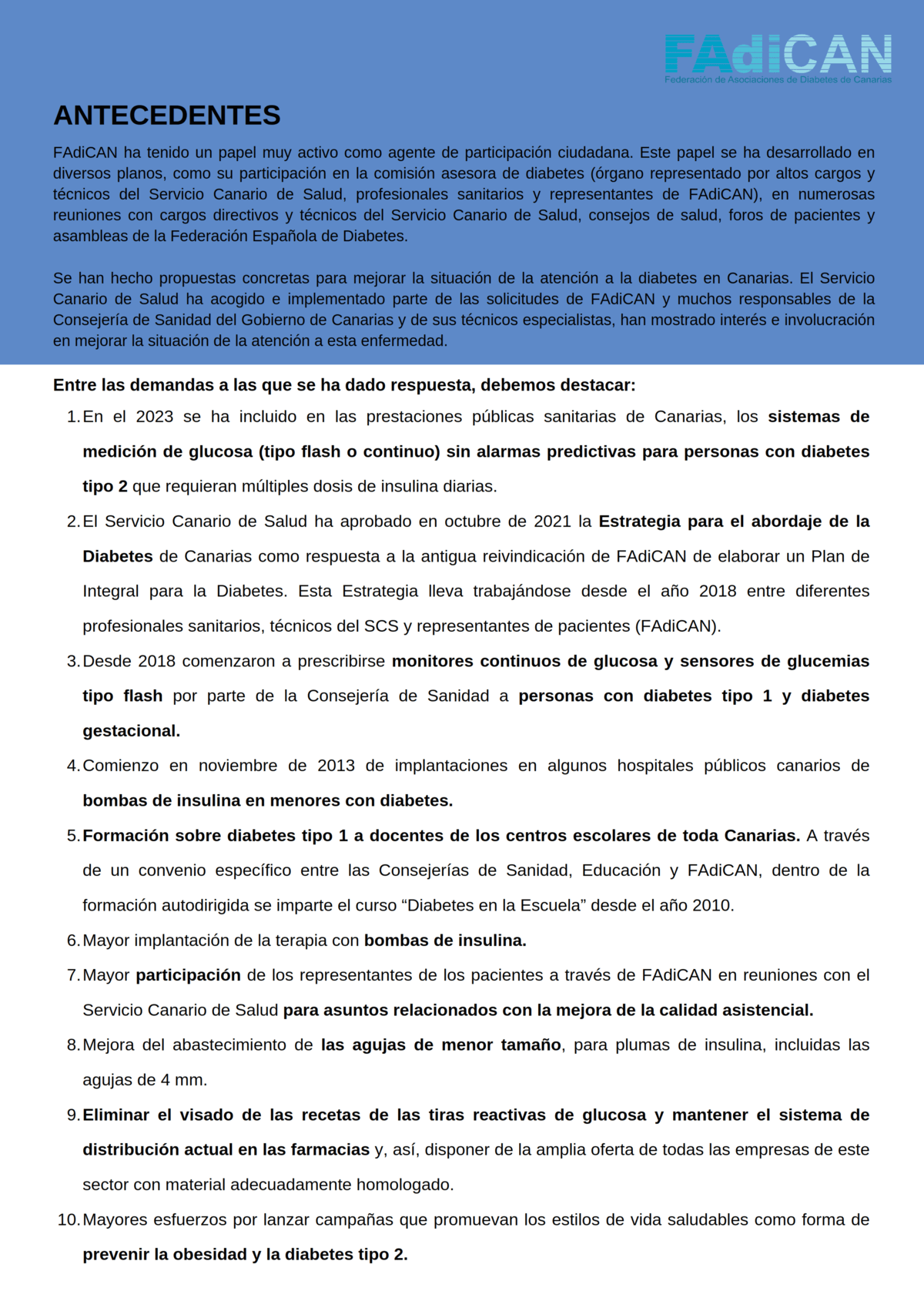 FAdiCAN
Federación de Asociaciones de Diabetes de Canarias

ANTECEDENTES

FAdiCAN ha tenido un papel muy activo como agente de participación ciudadana. Este papel se ha desarrollado en diversos planos, como su participación en la comisión asesora de diabetes (órgano representado por altos cargos y técnicos del Servicio Canario de Salud, profesionales sanitarios y representantes de FAdiCAN), en numerosas reuniones con cargos directivos y técnicos del Servicio Canario de Salud, consejos de salud, foros de pacientes y asambleas de la Federación Española de Diabetes.

Se han hecho propuestas concretas para mejorar la situación de la atención a la diabetes en Canarias. El Servicio Canario de Salud ha acogido e implementado parte de las solicitudes de FAdiCAN y muchos responsables de la Consejería de Sanidad del Gobierno de Canarias y de sus técnicos especialistas, han mostrado interés e involucración en mejorar la situación de la atención a esta enfermedad.

Entre las demandas a las que se ha dado respuesta, debemos destacar:

1. En el 2023 se ha incluido en las prestaciones públicas sanitarias de Canarias, los sistemas de medición de glucosa (tipo flash o continuo) sin alarmas predictivas para personas con diabetes tipo 2 que requieran múltiples dosis de insulina diarias.
2. El Servicio Canario de Salud ha aprobado en octubre de 2021 la Estrategia para el abordaje de la Diabetes de Canarias como respuesta a la antigua reivindicación de FAdiCAN de elaborar un Plan de Integral para la Diabetes. Esta Estrategia lleva trabajándose desde el año 2018 entre diferentes profesionales sanitarios, técnicos del SCS y representantes de pacientes (FAdiCAN).
3. Desde 2018 comenzaron a prescribirse monitores continuos de glucosa y sensores de glucemias tipo flash por parte de la Consejería de Sanidad a personas con diabetes tipo 1 y diabetes gestacional.
4. Comienzo en noviembre de 2013 de implantaciones en algunos hospitales públicos canarios de bombas de insulina en menores con diabetes.
5. Formación sobre diabetes tipo 1 a docentes de los centros escolares de toda Canarias. A través de un convenio específico entre las Consejerías de Sanidad, Educación y FAdiCAN, dentro de la formación autodirigida se imparte el curso “Diabetes en la Escuela” desde el año 2010.
6. Mayor implantación de la terapia con bombas de insulina.
7. Mayor participación de los representantes de los pacientes a través de FAdiCAN en reuniones con el Servicio Canario de Salud para asuntos relacionados con la mejora de la calidad asistencial.
8. Mejora del abastecimiento de las agujas de menor tamaño, para plumas de insulina, incluidas las agujas de 4 mm.
9. Eliminar el visado de las recetas de las tiras reactivas de glucosa y mantener el sistema de distribución actual en las farmacias y, así, disponer de la amplia oferta de todas las empresas de este sector con material adecuadamente homologado.
10. Mayores esfuerzos por lanzar campañas que promuevan los estilos de vida saludables como forma de prevenir la obesidad y la diabetes tipo 2.